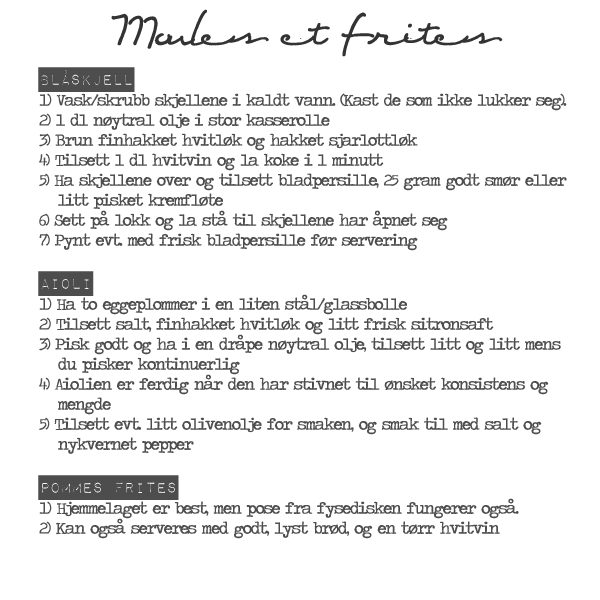 Moules et frites

BLÅSKJELL

1) Vask/skrubb skjellene i kaldt vann. (Kast de som ikke lukker seg).
2) 1 dl nøytral olje i stor kasserolle
3) Brun finhakket hvitløk og hakket sjarlottløk
4) Tilsett 1 dl hvitvin og la koke i 1 minutt
5) Ha skjellene over og tilsett bladpersille, 25 gram godt smør eller litt pisket kremfløte
6) Sett på lokk og la stå til skjellene har åpnet seg
7) Pynt evt. med frisk bladpersille før servering

AIOLI

1) Ha to eggeplommer i en liten stål/glassbolle
2) Tilsett salt, finhakket hvitløk og litt frisk sitronsaft
3) Pisk godt og ha i en dråpe nøytral olje, tilsett litt og litt mens du pisker kontinuerlig
4) Aiolien er ferdig når den har stivnet til ønsket konsistens og mengde
5) Tilsett evt. litt olivenolje for smaken, og smak til med salt og nykvernet pepper

POMMES FRITES

1) Hjemmelaget er best, men pose fra fysedisken fungerer også.
2) Kan også serveres med godt, lyst brød, og en tørr hvitvin